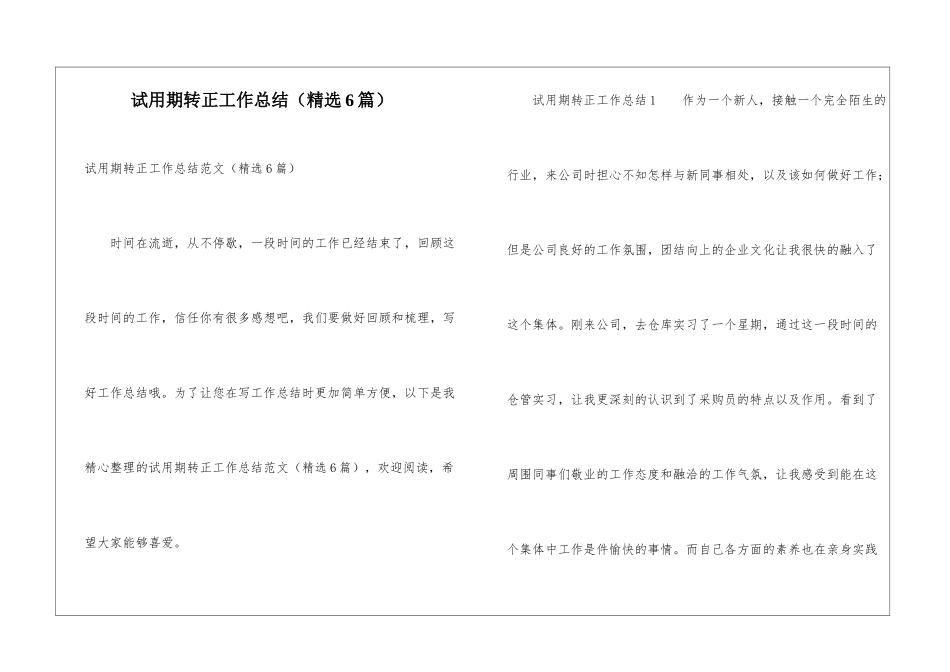 试用期转正工作总结（精选6篇）

试用期转正工作总结范文（精选6篇）

时间在流逝，从不停歇，一段时间的工作已经结束了，回顾这段时间的工作，信任你有很多感想吧，我们要做好回顾和梳理，写好工作总结哦。为了让您在写工作总结时更加简单方便，以下是我精心整理的试用期转正工作总结范文（精选6篇），欢迎阅读，希望大家能够喜爱。

试用期转正工作总结1　　作为一个新人，接触一个完全陌生的行业，来公司时担心不知怎样与新同事相处，以及该如何做好工作；但是公司良好的工作氛围，团结向上的企业文化让我很快的融入了这个集体。刚来公司，去仓库实习了一个星期，通过这一段时间的仓管实习，让我更深刻的认识到了采购员的特点以及作用。看到了周围同事们敬业的工作态度和融洽的工作气氛，让我感受到能在这个集体中工作是件愉快的事情。而自己各方面的素养也在亲身实践